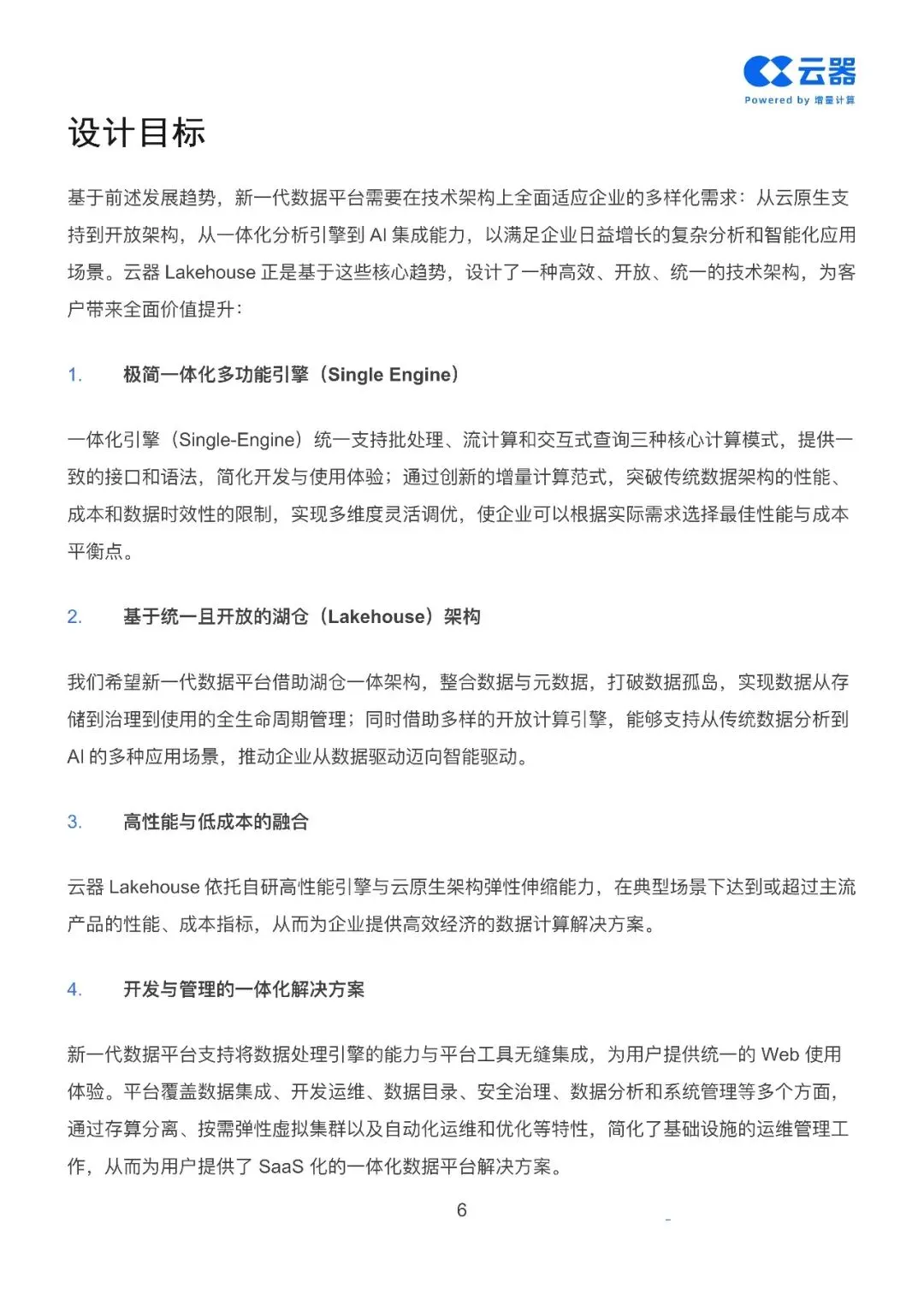 云器
Powered by 增量计算

设计目标

基于前述发展趋势，新一代数据平台需要在技术架构上全面适应企业的多样化需求：从云原生支持到开放架构，从一体化分析引擎到 AI 集成能力，以满足企业日益增长的复杂分析和智能化应用场景。云器 Lakehouse 正是基于这些核心趋势，设计了一种高效、开放、统一的技术架构，为客户带来全面价值提升：

1. 极简一体化多功能引擎（Single Engine）

一体化引擎（Single-Engine）统一支持批处理、流计算和交互式查询三种核心计算模式，提供一致的接口和语法，简化开发与使用体验；通过创新的增量计算范式，突破传统数据架构的性能、成本和数据时效性的限制，实现多维度灵活调优，使企业可以根据实际需求选择最佳性能与成本平衡点。

2. 基于统一且开放的湖仓（Lakehouse）架构

我们希望新一代数据平台借助湖仓一体架构，整合数据与元数据，打破数据孤岛，实现数据从存储到治理到使用的全生命周期管理；同时借助多样的开放计算引擎，能够支持从传统数据分析到 AI 的多种应用场景，推动企业从数据驱动迈向智能驱动。

3. 高性能与低成本的融合

云器 Lakehouse 依托自研高性能引擎与云原生架构弹性伸缩能力，在典型场景下达到或超过主流产品的性能、成本指标，从而为企业提供高效经济的数据计算解决方案。

4. 开发与管理的一体化解决方案

新一代数据平台支持将数据处理引擎的能力与平台工具无缝集成，为用户提供统一的 Web 使用体验。平台覆盖数据集成、开发运维、数据目录、安全治理、数据分析和系统管理等多个方面，通过存算分离、按需弹性虚拟集群以及自动化运维和优化等特性，简化了基础设施的运维管理工作，从而为用户提供了 SaaS 化的一体化数据平台解决方案。

6